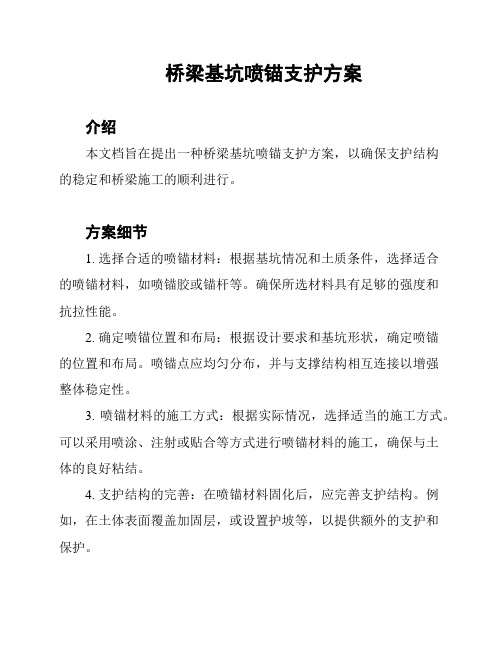 桥梁基坑喷锚支护方案

介绍

本文档旨在提出一种桥梁基坑喷锚支护方案，以确保支护结构的稳定和桥梁施工的顺利进行。

方案细节

1. 选择合适的喷锚材料：根据基坑情况和土质条件，选择适合的喷锚材料，如喷锚胶或锚杆等。确保所选材料具有足够的强度和抗拉性能。

2. 确定喷锚位置和布局：根据设计要求和基坑形状，确定喷锚的位置和布局。喷锚点应均匀分布，并与支撑结构相互连接以增强整体稳定性。

3. 喷锚材料的施工方式：根据实际情况，选择适当的施工方式。可以采用喷涂、注射或贴合等方式进行喷锚材料的施工，确保与土体的良好粘结。

4. 支护结构的完善：在喷锚材料固化后，应完善支护结构。例如，在土体表面覆盖加固层，或设置护坡等，以提供额外的支护和保护。